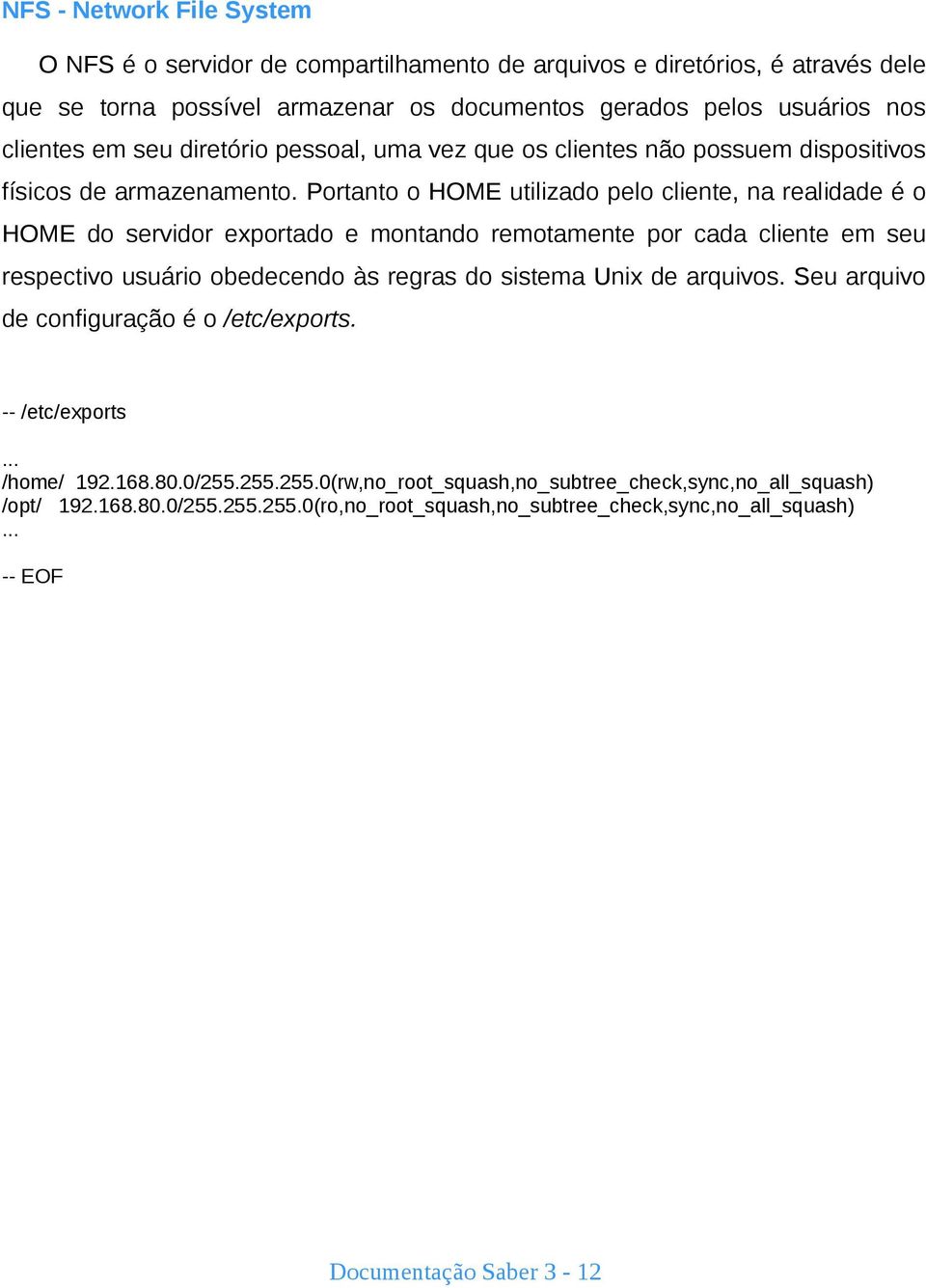 NFS - Network File System

O NFS é o servidor de compartilhamento de arquivos e diretórios, é através dele que se torna possível armazenar os documentos gerados pelos usuários nos clientes em seu diretório pessoal, uma vez que os clientes não possuem dispositivos físicos de armazenamento. Portanto o HOME utilizado pelo cliente, na realidade é o HOME do servidor exportado e montando remotamente por cada cliente em seu respectivo usuário obedecendo às regras do sistema Unix de arquivos. Seu arquivo de configuração é o /etc/exports.

-- /etc/exports

...
/home/ 192.168.80.0/255.255.255.0(rw,no_root_squash,no_subtree_check,sync,no_all_squash)
/opt/ 192.168.80.0/255.255.255.0(ro,no_root_squash,no_subtree_check,sync,no_all_squash)
...

-- EOF

Documentação Saber 3 - 12